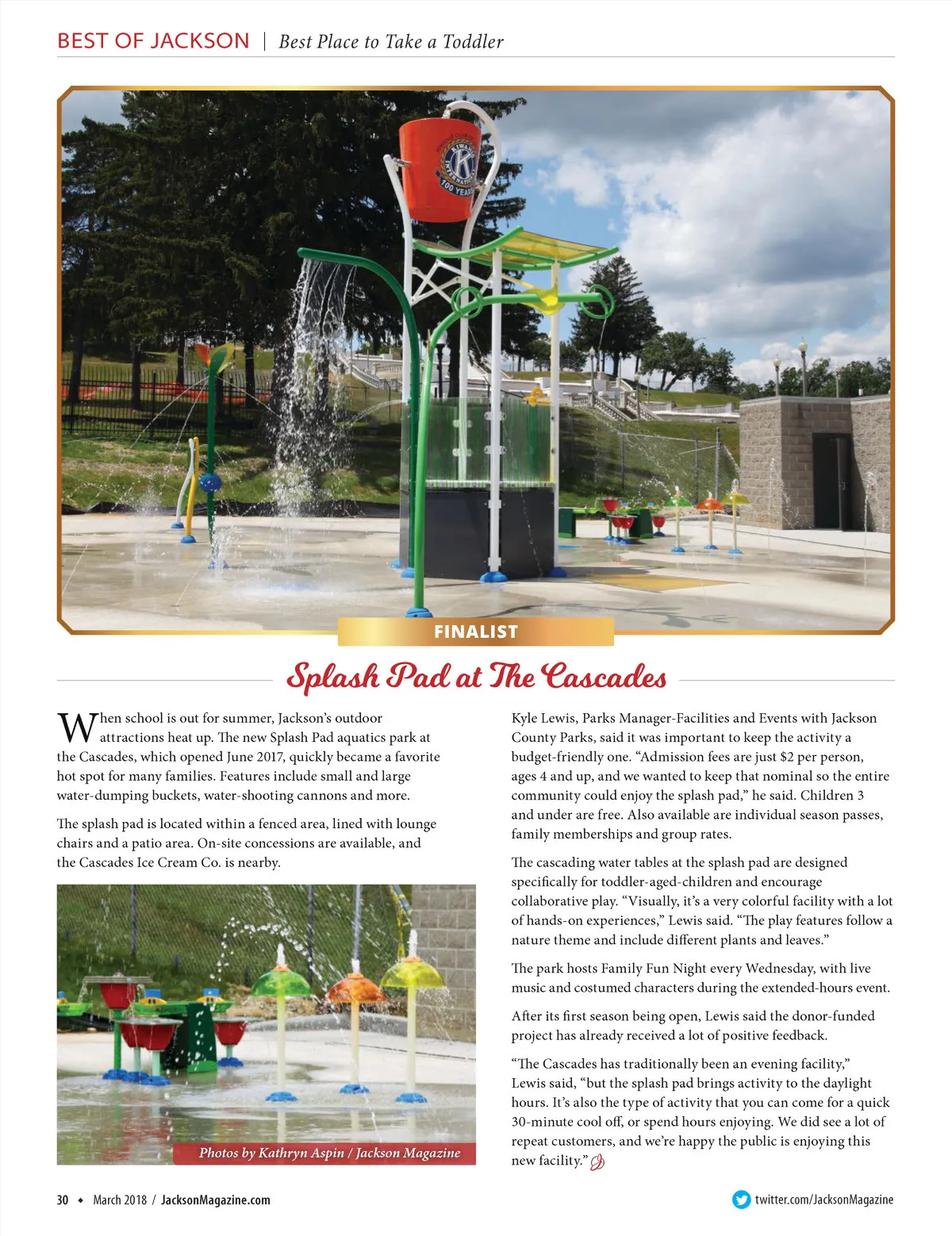 BEST OF JACKSON | Best Place to Take a Toddler

KIWANIS INTERNATIONAL 100 YEARS

FINALIST

Splash Pad at The Cascades

When school is out for summer, Jackson's outdoor attractions heat up. The new Splash Pad aquatics park at the Cascades, which opened June 2017, quickly became a favorite hot spot for many families. Features include small and large water-dumping buckets, water-shooting cannons and more.

The splash pad is located within a fenced area, lined with lounge chairs and a patio area. On-site concessions are available, and the Cascades Ice Cream Co. is nearby.

Photos by Kathryn Aspin / Jackson Magazine

Kyle Lewis, Parks Manager-Facilities and Events with Jackson County Parks, said it was important to keep the activity a budget-friendly one. "Admission fees are just $2 per person, ages 4 and up, and we wanted to keep that nominal so the entire community could enjoy the splash pad," he said. Children 3 and under are free. Also available are individual season passes, family memberships and group rates.

The cascading water tables at the splash pad are designed specifically for toddler-aged-children and encourage collaborative play. "Visually, it's a very colorful facility with a lot of hands-on experiences," Lewis said. "The play features follow a nature theme and include different plants and leaves."

The park hosts Family Fun Night every Wednesday, with live music and costumed characters during the extended-hours event.

After its first season being open, Lewis said the donor-funded project has already received a lot of positive feedback.

"The Cascades has traditionally been an evening facility," Lewis said, "but the splash pad brings activity to the daylight hours. It's also the type of activity that you can come for a quick 30-minute cool off, or spend hours enjoying. We did see a lot of repeat customers, and we're happy the public is enjoying this new facility."

30 ◆ March 2018 / JacksonMagazine.com

twitter.com/JacksonMagazine